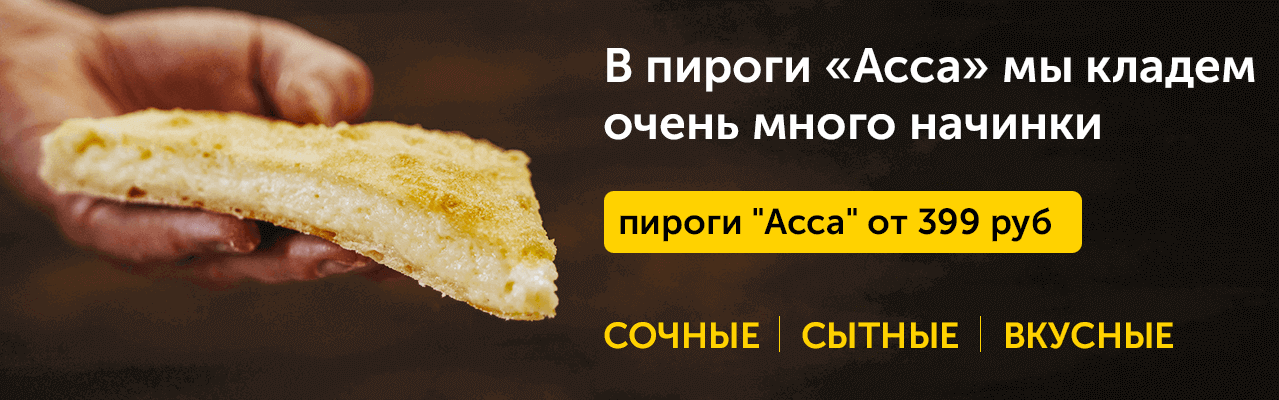 В пироги «Асса» мы кладем очень много начинки

пироги "Асса" от 399 руб

СОЧНЫЕ | СЫТНЫЕ | ВКУСНЫЕ